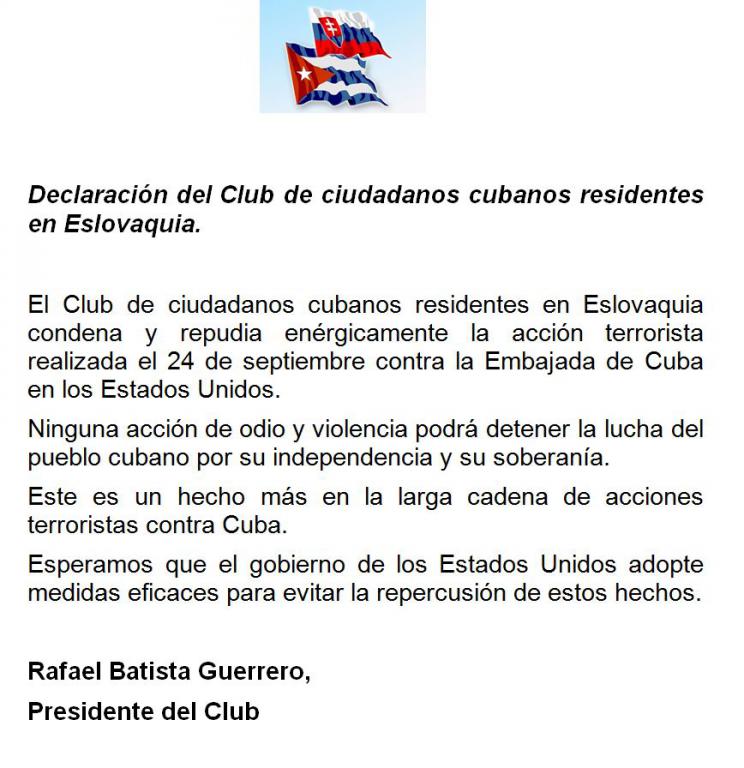 Declaración del Club de ciudadanos cubanos residentes en Eslovaquia.

El Club de ciudadanos cubanos residentes en Eslovaquia condena y repudia enérgicamente la acción terrorista realizada el 24 de septiembre contra la Embajada de Cuba en los Estados Unidos.

Ninguna acción de odio y violencia podrá detener la lucha del pueblo cubano por su independencia y su soberanía.

Este es un hecho más en la larga cadena de acciones terroristas contra Cuba.

Esperamos que el gobierno de los Estados Unidos adopte medidas eficaces para evitar la repercusión de estos hechos.

Rafael Batista Guerrero,

Presidente del Club